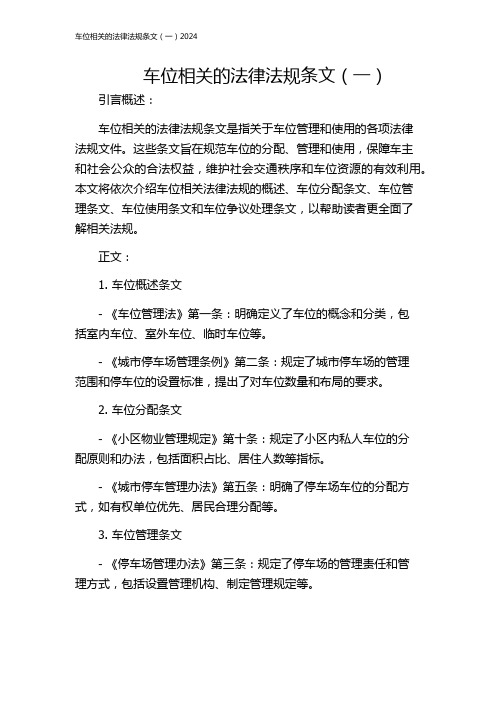 车位相关的法律法规条文（一）2024

车位相关的法律法规条文（一）

引言概述：

车位相关的法律法规条文是指关于车位管理和使用的各项法律法规文件。这些条文旨在规范车位的分配、管理和使用，保障车主和社会公众的合法权益，维护社会交通秩序和车位资源的有效利用。本文将依次介绍车位相关法律法规的概述、车位分配条文、车位管理条文、车位使用条文和车位争议处理条文，以帮助读者更全面了解相关法规。

正文：

1. 车位概述条文

- 《车位管理法》第一条：明确定义了车位的概念和分类，包括室内车位、室外车位、临时车位等。

- 《城市停车场管理条例》第二条：规定了城市停车场的管理范围和停车位的设置标准，提出了对车位数量和布局的要求。

2. 车位分配条文

- 《小区物业管理规定》第十条：规定了小区内私人车位的分配原则和办法，包括面积占比、居住人数等指标。

- 《城市停车管理办法》第五条：明确了停车场车位的分配方式，如有权单位优先、居民合理分配等。

3. 车位管理条文

- 《停车场管理办法》第三条：规定了停车场的管理责任和管理方式，包括设置管理机构、制定管理规定等。